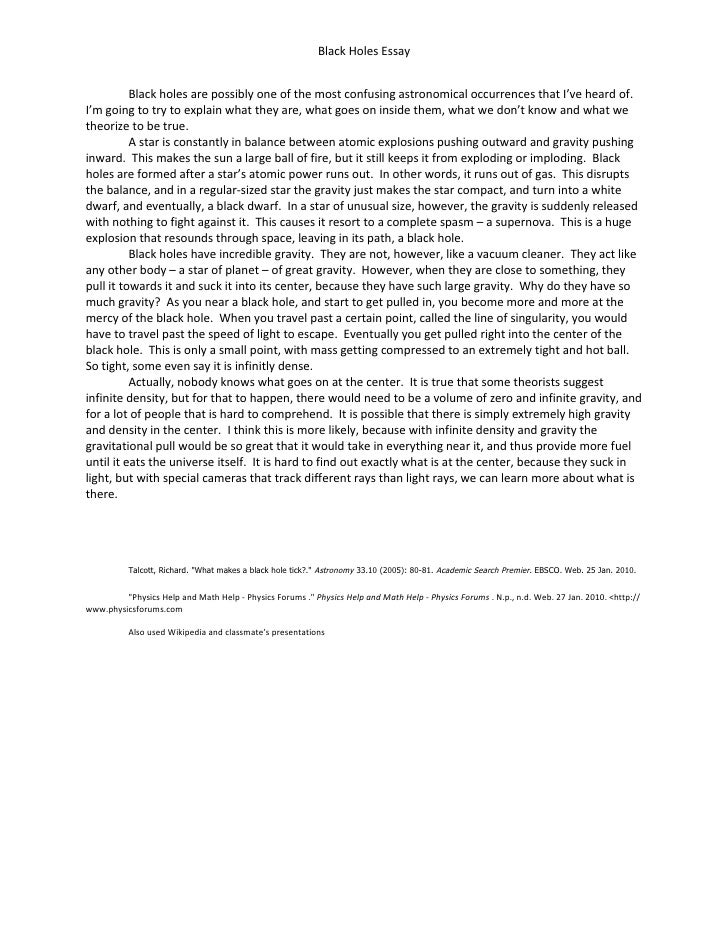 Black Holes Essay

Black holes are possibly one of the most confusing astronomical occurrences that I've heard of. I'm going to try to explain what they are, what goes on inside them, what we don't know and what we theorize to be true.

A star is constantly in balance between atomic explosions pushing outward and gravity pushing inward. This makes the sun a large ball of fire, but it still keeps it from exploding or imploding. Black holes are formed after a star's atomic power runs out. In other words, it runs out of gas. This disrupts the balance, and in a regular-sized star the gravity just makes the star compact, and turn into a white dwarf, and eventually, a black dwarf. In a star of unusual size, however, the gravity is suddenly released with nothing to fight against it. This causes it resort to a complete spasm – a supernova. This is a huge explosion that resounds through space, leaving in its path, a black hole.

Black holes have incredible gravity. They are not, however, like a vacuum cleaner. They act like any other body – a star of planet – of great gravity. However, when they are close to something, they pull it towards it and suck it into its center, because they have such large gravity. Why do they have so much gravity? As you near a black hole, and start to get pulled in, you become more and more at the mercy of the black hole. When you travel past a certain point, called the line of singularity, you would have to travel past the speed of light to escape. Eventually you get pulled right into the center of the black hole. This is only a small point, with mass getting compressed to an extremely tight and hot ball. So tight, some even say it is infinitly dense.

Actually, nobody knows what goes on at the center. It is true that some theorists suggest infinite density, but for that to happen, there would need to be a volume of zero and infinite gravity, and for a lot of people that is hard to comprehend. It is possible that there is simply extremely high gravity and density in the center. I think this is more likely, because with infinite density and gravity the gravitational pull would be so great that it would take in everything near it, and thus provide more fuel until it eats the universe itself. It is hard to find out exactly what is at the center, because they suck in light, but with special cameras that track different rays than light rays, we can learn more about what is there.

Talcott, Richard. "What makes a black hole tick?." Astronomy 33.10 (2005): 80-81. Academic Search Premier. EBSCO. Web. 25 Jan. 2010.

"Physics Help and Math Help - Physics Forums ." Physics Help and Math Help - Physics Forums . N.p., n.d. Web. 27 Jan. 2010. <http://www.physicsforums.com

Also used Wikipedia and classmate's presentations